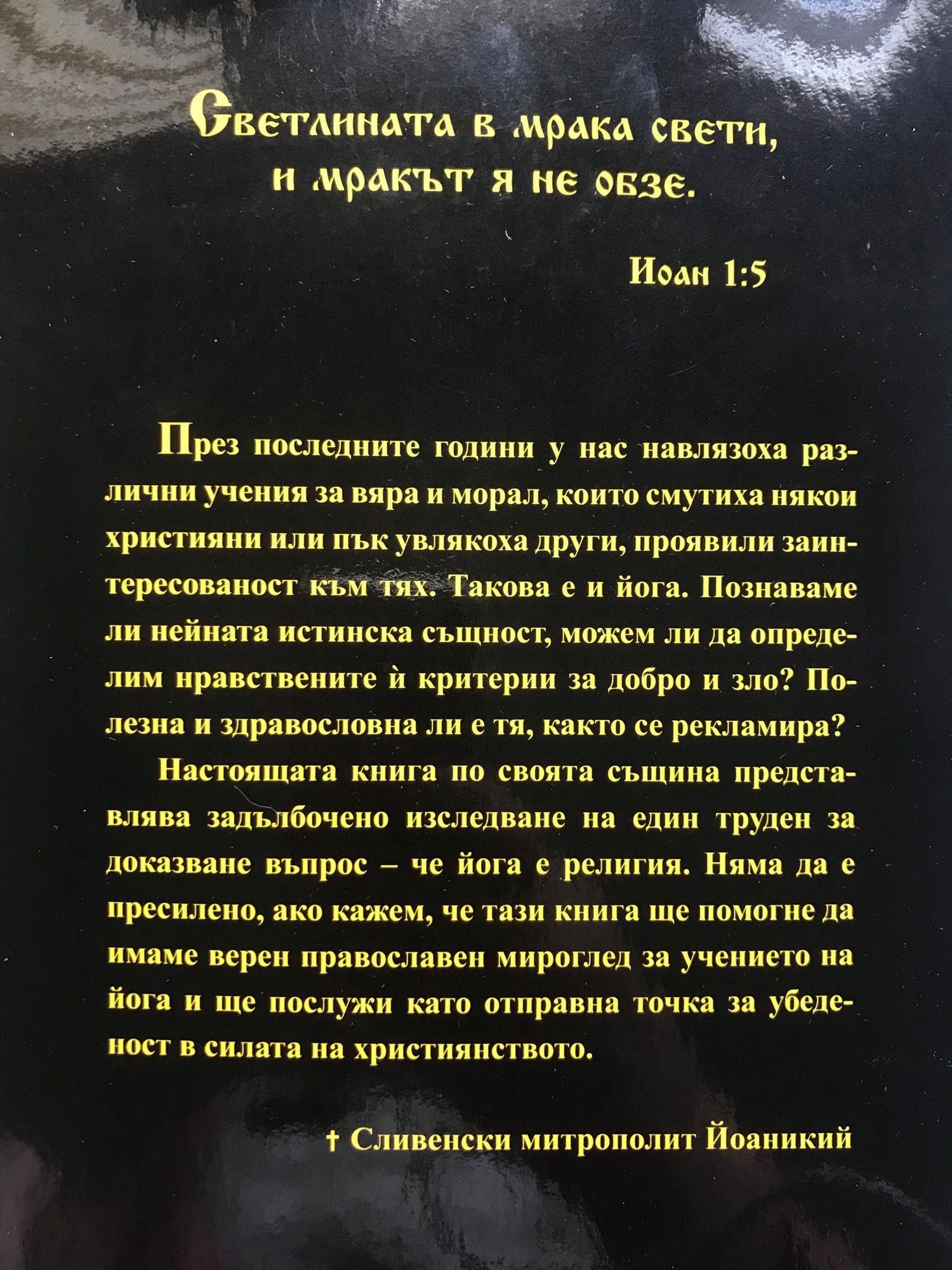 Светлината в мрака свети,
и мракът я не обзе.

Иоан 1:5

През последните години у нас навлязоха различни учения за вяра и морал, които смутиха някои християни или пък увлякоха други, проявили заинтересованост към тях. Такова е и йога. Познаваме ли нейната истинска същност, можем ли да определим нравствените ѝ критерии за добро и зло? Полезна и здравословна ли е тя, както се рекламира?

Настоящата книга по своята същина представлява задълбочено изследване на един труден за доказване въпрос – че йога е религия. Няма да е пресилено, ако кажем, че тази книга ще помогне да имаме верен православен мироглед за учението на йога и ще послужи като отправна точка за убеденост в силата на християнството.

† Сливенски митрополит Йоаникий